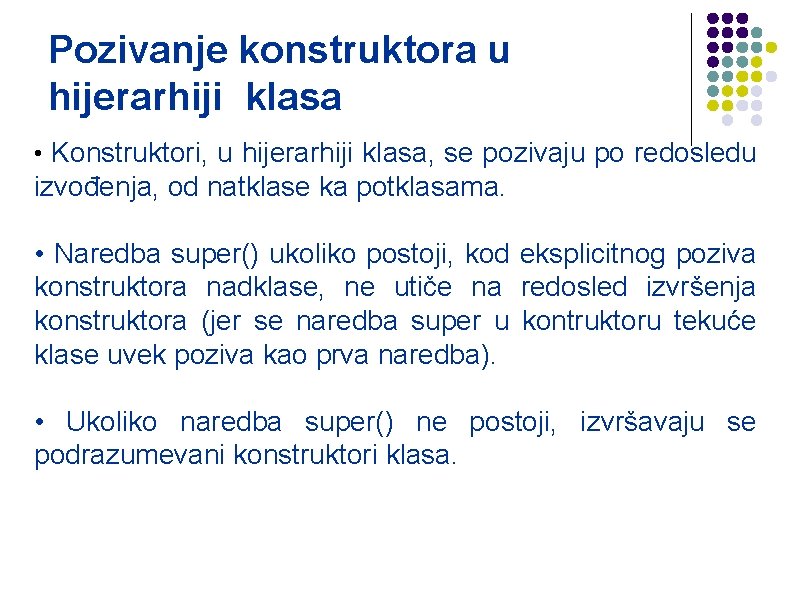 Pozivanje konstruktora u hijerarhiji  klasa

• Konstruktori, u hijerarhiji klasa, se pozivaju po redosledu izvođenja, od natklase ka potklasama.

• Naredba super() ukoliko postoji, kod eksplicitnog poziva konstruktora nadklase, ne utiče na redosled izvršenja konstruktora (jer se naredba super u kontruktoru tekuće klase uvek poziva kao prva naredba).

• Ukoliko naredba super() ne postoji, izvršavaju se podrazumevani konstruktori klasa.